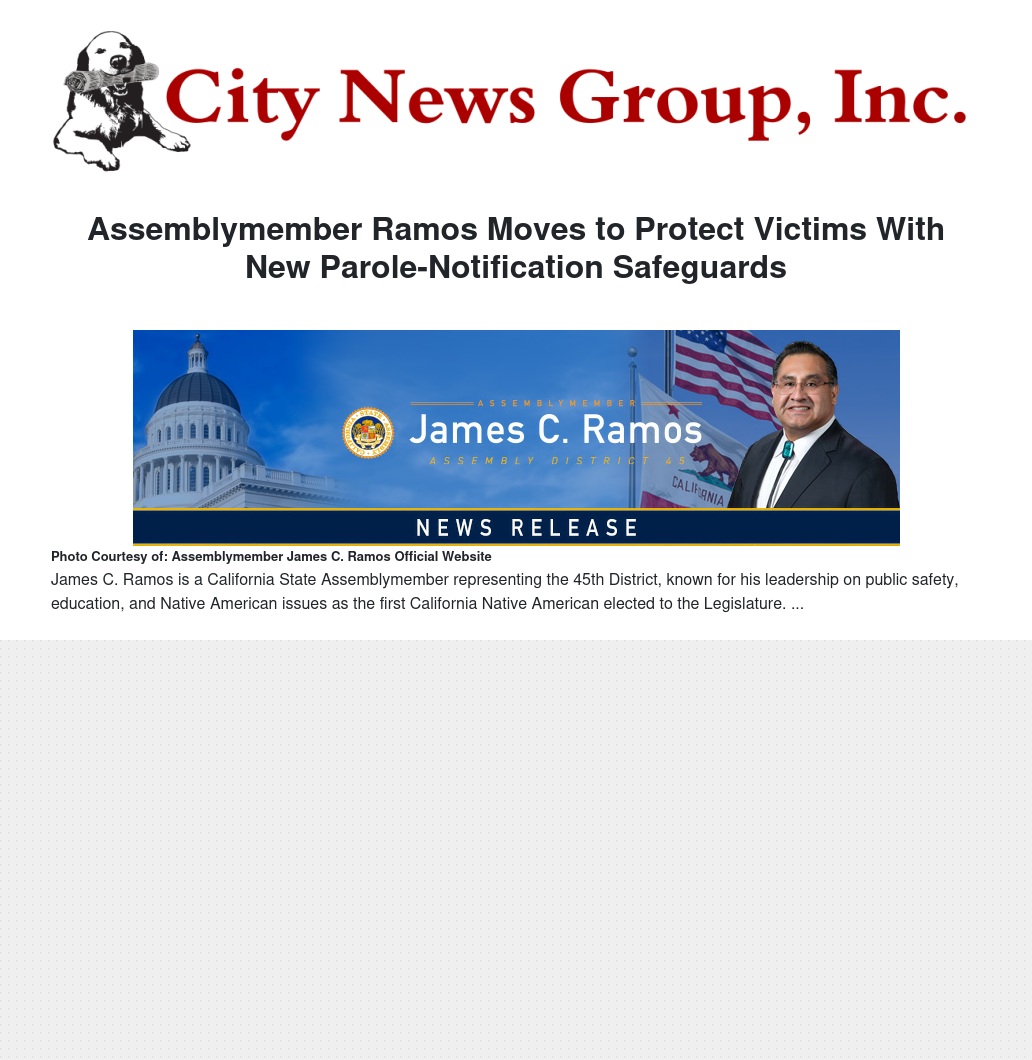 City News Group, Inc.

Assemblymember Ramos Moves to Protect Victims With New Parole-Notification Safeguards

ASSEMBLYMEMBER
James C. Ramos
ASSEMBLY DISTRICT 45
CALIFORNIA
NEWS RELEASE

Photo Courtesy of: Assemblymember James C. Ramos Official Website

James C. Ramos is a California State Assemblymember representing the 45th District, known for his leadership on public safety, education, and Native American issues as the first California Native American elected to the Legislature. ...